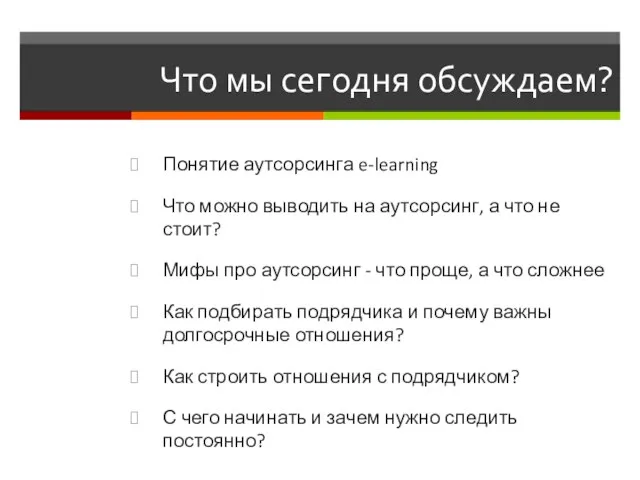 Что мы сегодня обсуждаем?

Понятие аутсорсинга e-learning

Что можно выводить на аутсорсинг, а что не стоит?

Мифы про аутсорсинг - что проще, а что сложнее

Как подбирать подрядчика и почему важны долгосрочные отношения?

Как строить отношения с подрядчиком?

С чего начинать и зачем нужно следить постоянно?